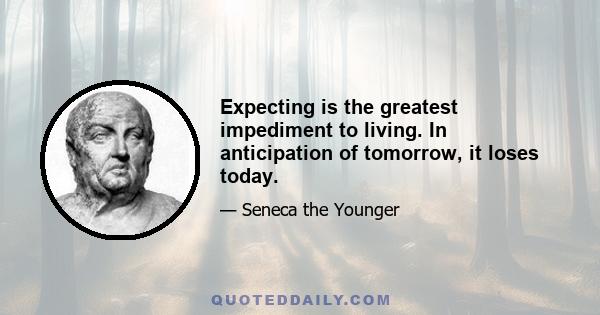 Expecting is the greatest impediment to living. In anticipation of tomorrow, it loses today.

— Seneca the Younger

QUOTEDDAILY.COM